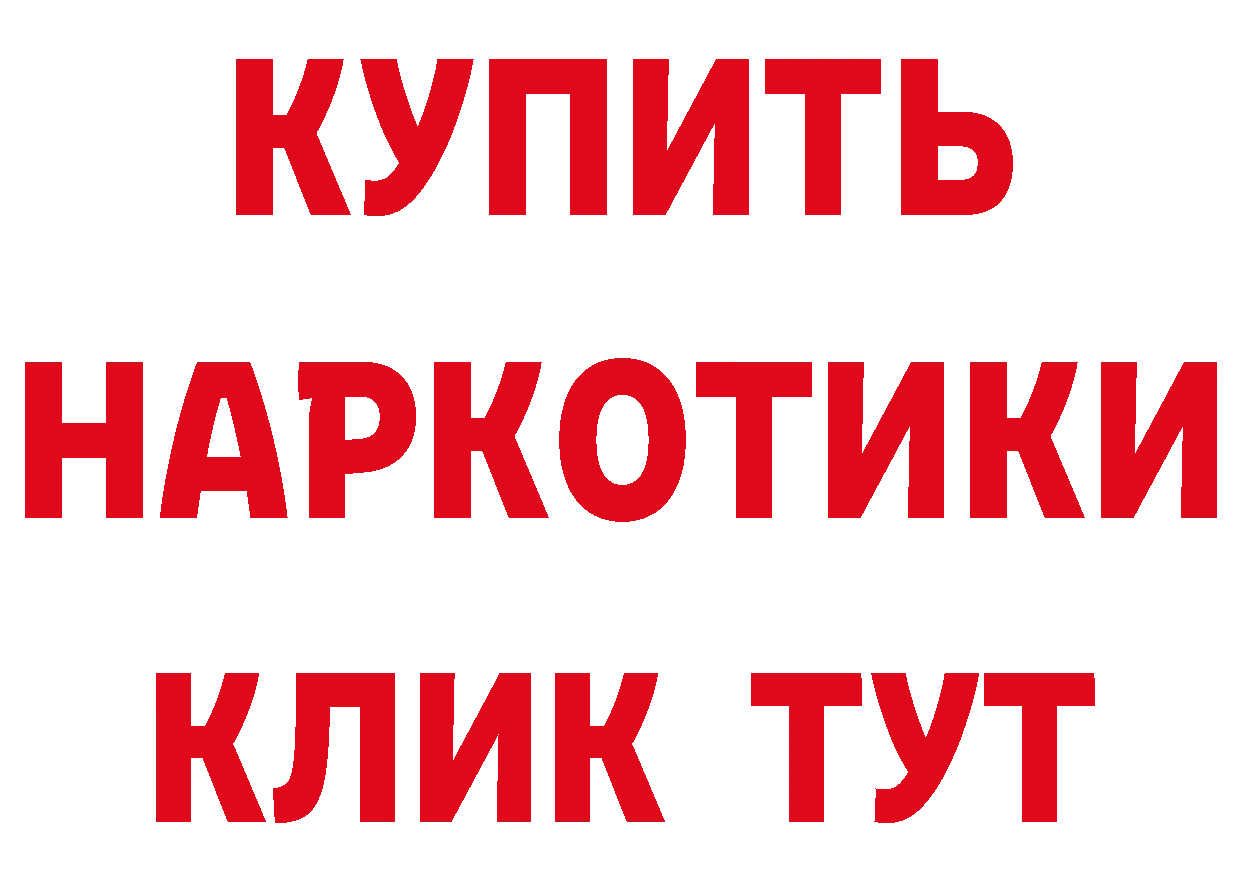 КУПИТЬ НАРКОТИКИ КЛИК ТУТ